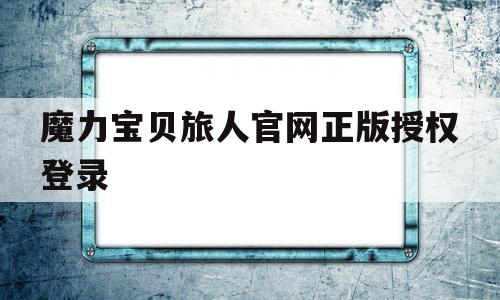 魔力宝贝旅人官网正版授权登录